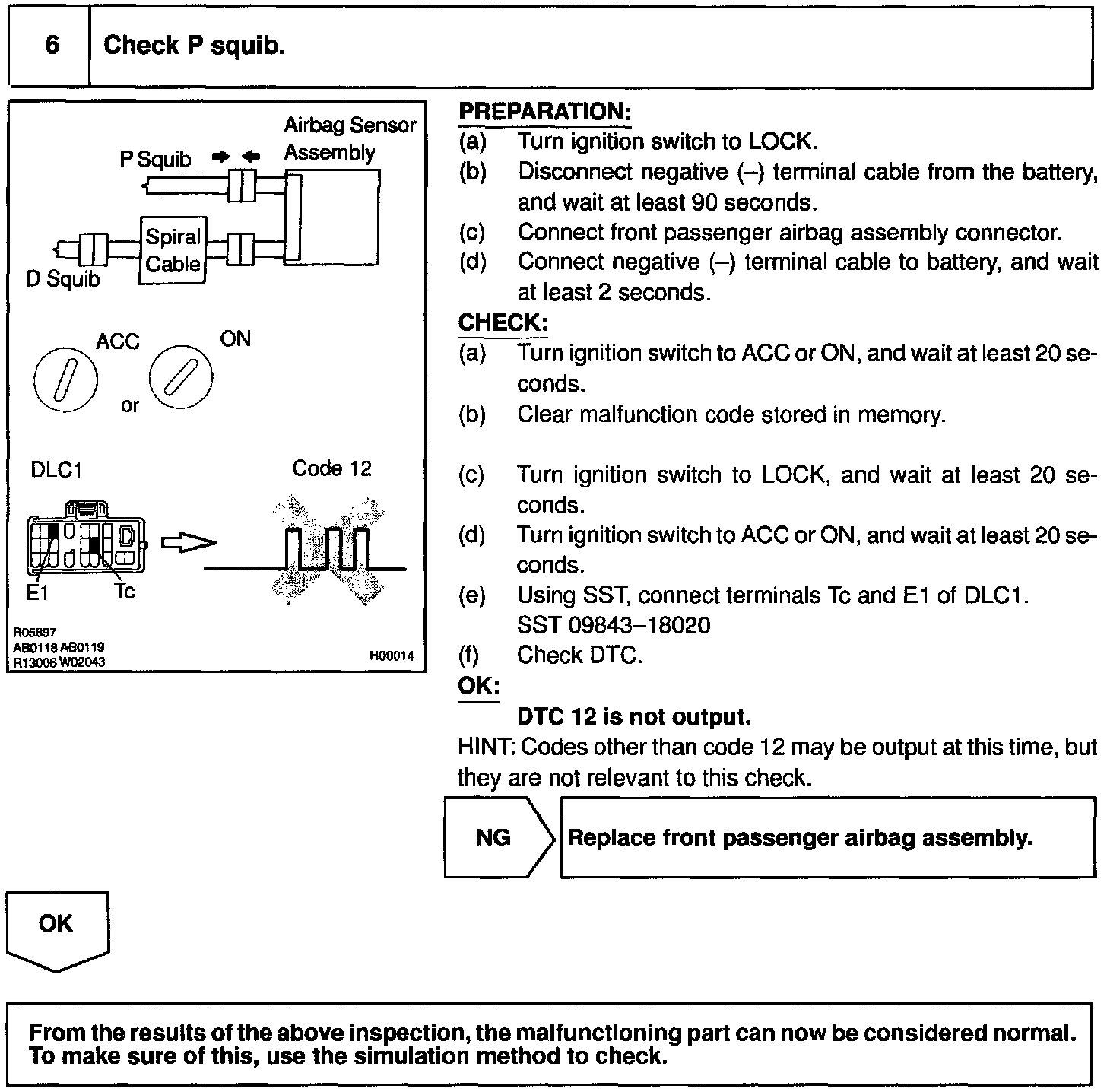 6 Check P squib.

Airbag Sensor Assembly
P Squib
Spiral Cable
D Squib
ACC
or
ON
DLC1
Code 12
E1
Tc
R05897
AB0118 AB0119
R13006 W02043
H00014

PREPARATION:
(a) Turn ignition switch to LOCK.
(b) Disconnect negative (–) terminal cable from the battery, and wait at least 90 seconds.
(c) Connect front passenger airbag assembly connector.
(d) Connect negative (–) terminal cable to battery, and wait at least 2 seconds.
CHECK:
(a) Turn ignition switch to ACC or ON, and wait at least 20 seconds.
(b) Clear malfunction code stored in memory.
(c) Turn ignition switch to LOCK, and wait at least 20 seconds.
(d) Turn ignition switch to ACC or ON, and wait at least 20 seconds.
(e) Using SST, connect terminals Tc and E1 of DLC1.
SST 09843–18020
(f) Check DTC.
OK:
DTC 12 is not output.
HINT: Codes other than code 12 may be output at this time, but they are not relevant to this check.

NG
Replace front passenger airbag assembly.

OK

From the results of the above inspection, the malfunctioning part can now be considered normal. To make sure of this, use the simulation method to check.